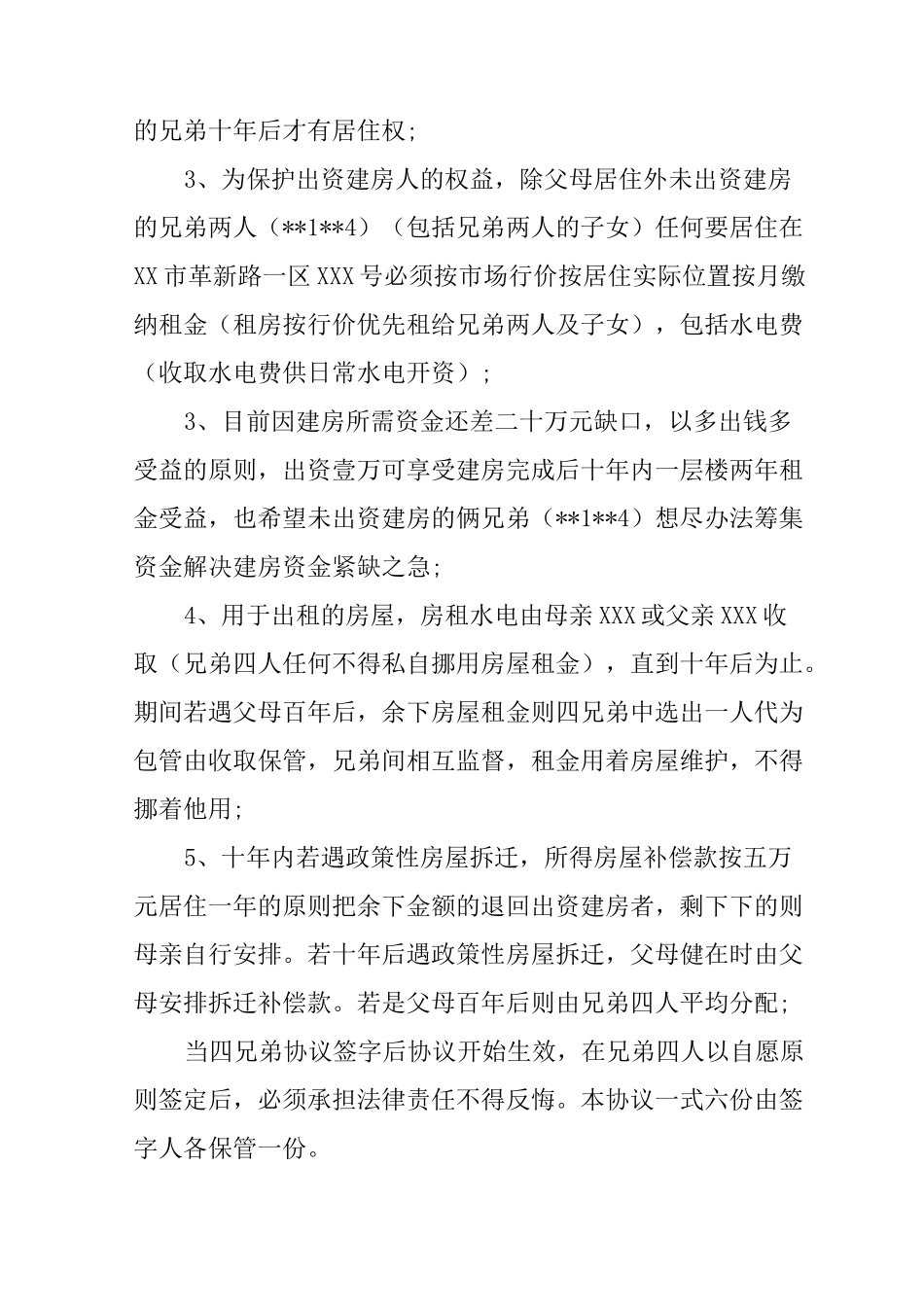 的兄弟十年后才有居住权;

3、为保护出资建房人的权益，除父母居住外未出资建房的兄弟两人（**1**4）（包括兄弟两人的子女）任何要居住在XX市革新路一区XXX号必须按市场行价按居住实际位置按月缴纳租金（租房按行价优先租给兄弟两人及子女），包括水电费（收取水电费供日常水电开资）;

3、目前因建房所需资金还差二十万元缺口，以多出钱多受益的原则，出资壹万可享受建房完成后十年内一层楼两年租金受益，也希望未出资建房的俩兄弟（**1**4）想尽办法筹集资金解决建房资金紧缺之急;

4、用于出租的房屋，房租水电由母亲XXX或父亲XXX收取（兄弟四人任何不得私自挪用房屋租金），直到十年后为止。期间若遇父母百年后，余下房屋租金则四兄弟中选出一人代为包管由收取保管，兄弟间相互监督，租金用着房屋维护，不得挪着他用;

5、十年内若遇政策性房屋拆迁，所得房屋补偿款按五万元居住一年的原则把余下金额的退回出资建房者，剩下下的则母亲自行安排。若十年后遇政策性房屋拆迁，父母健在时由父母安排拆迁补偿款。若是父母百年后则由兄弟四人平均分配;

当四兄弟协议签字后协议开始生效，在兄弟四人以自愿原则签定后，必须承担法律责任不得反悔。本协议一式六份由签字人各保管一份。